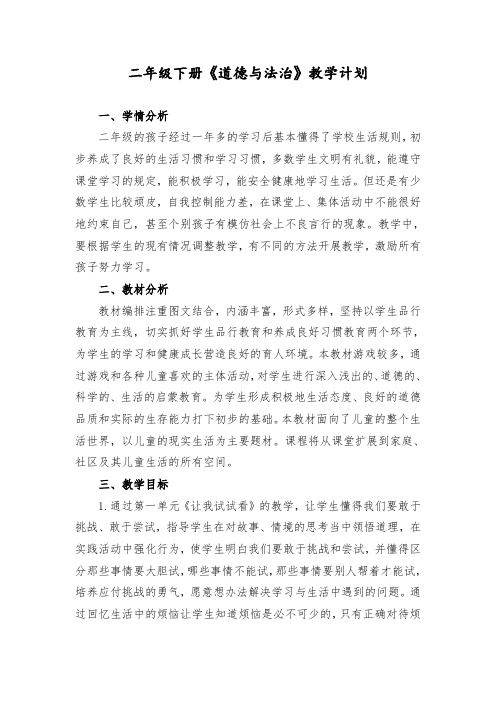 二年级下册《道德与法治》教学计划

一、学情分析

二年级的孩子经过一年多的学习后基本懂得了学校生活规则，初步养成了良好的生活习惯和学习习惯，多数学生文明有礼貌，能遵守课堂学习的规定，能积极学习，能安全健康地学习生活。但还是有少数学生比较顽皮，自我控制能力差，在课堂上、集体活动中不能很好地约束自己，甚至个别孩子有模仿社会上不良言行的现象。教学中，要根据学生的现有情况调整教学，有不同的方法开展教学，激励所有孩子努力学习。

二、教材分析

教材编排注重图文结合，内涵丰富，形式多样，坚持以学生品行教育为主线，切实抓好学生品行教育和养成良好习惯教育两个环节，为学生的学习和健康成长营造良好的育人环境。本教材游戏较多，通过游戏和各种儿童喜欢的主体活动，对学生进行深入浅出的、道德的、科学的、生活的启蒙教育。为学生形成积极地生活态度、良好的道德品质和实际的生存能力打下初步的基础。本教材面向了儿童的整个生活世界，以儿童的现实生活为主要题材。课程将从课堂扩展到家庭、社区及其儿童生活的所有空间。

三、教学目标

1. 通过第一单元《让我试试看》的教学，让学生懂得我们要敢于挑战、敢于尝试，指导学生在对故事、情境的思考当中领悟道理，在实践活动中强化行为，使学生明白我们要敢于挑战和尝试，并懂得区分那些事情要大胆试，哪些事情不能试，那些事情要别人帮着才能试，培养应付挑战的勇气，愿意想办法解决学习与生活中遇到的问题。通过回忆生活中的烦恼让学生知道烦恼是必不可少的，只有正确对待烦